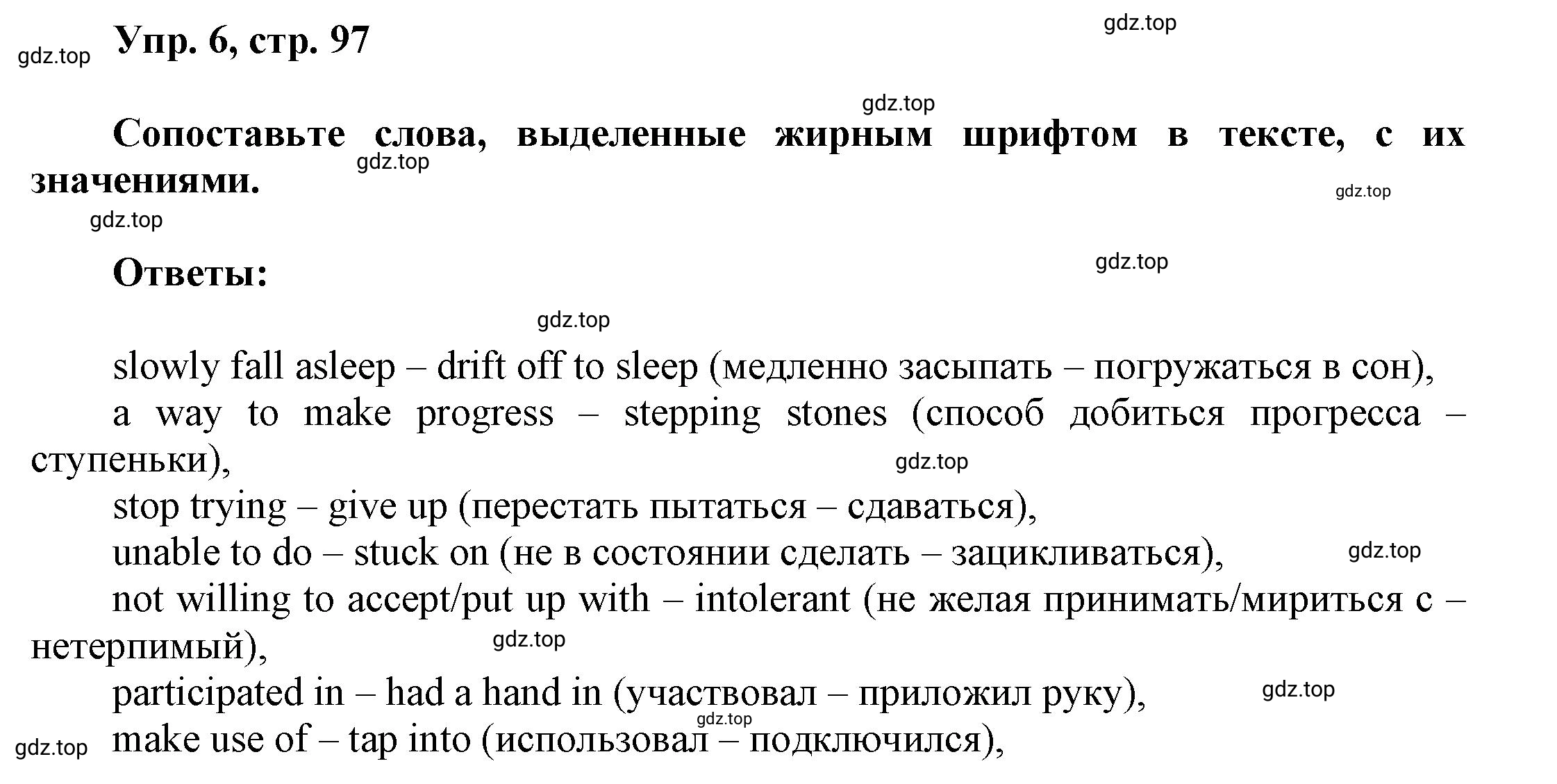 gdz.top Упр. 6, стр. 97 gdz.top

gdz.top

Сопоставьте слова, выделенные жирным шрифтом в тексте, с их значениями.

gdz.top gdz.top gdz.top

Ответы: gdz.top

gdz.top

slowly fall asleep – drift off to sleep (медленно засыпать – погружаться в сон),

a way to make progress – stepping stones (способ добиться прогресса – ступеньки), gdz.top

stop trying – give up (перестать пытаться – сдаваться),

unable to do – stuck on (не в состоянии сделать – зацикливаться), gdz.top

not willing to accept/put up with – intolerant (не желая принимать/мириться с – нетерпимый), gdz.top

participated in – had a hand in (участвовал – приложил руку), gdz.top

gdz.top

gdz.top make use of – tap into (использовал – подключился),